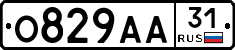 О829АА 31 RUS